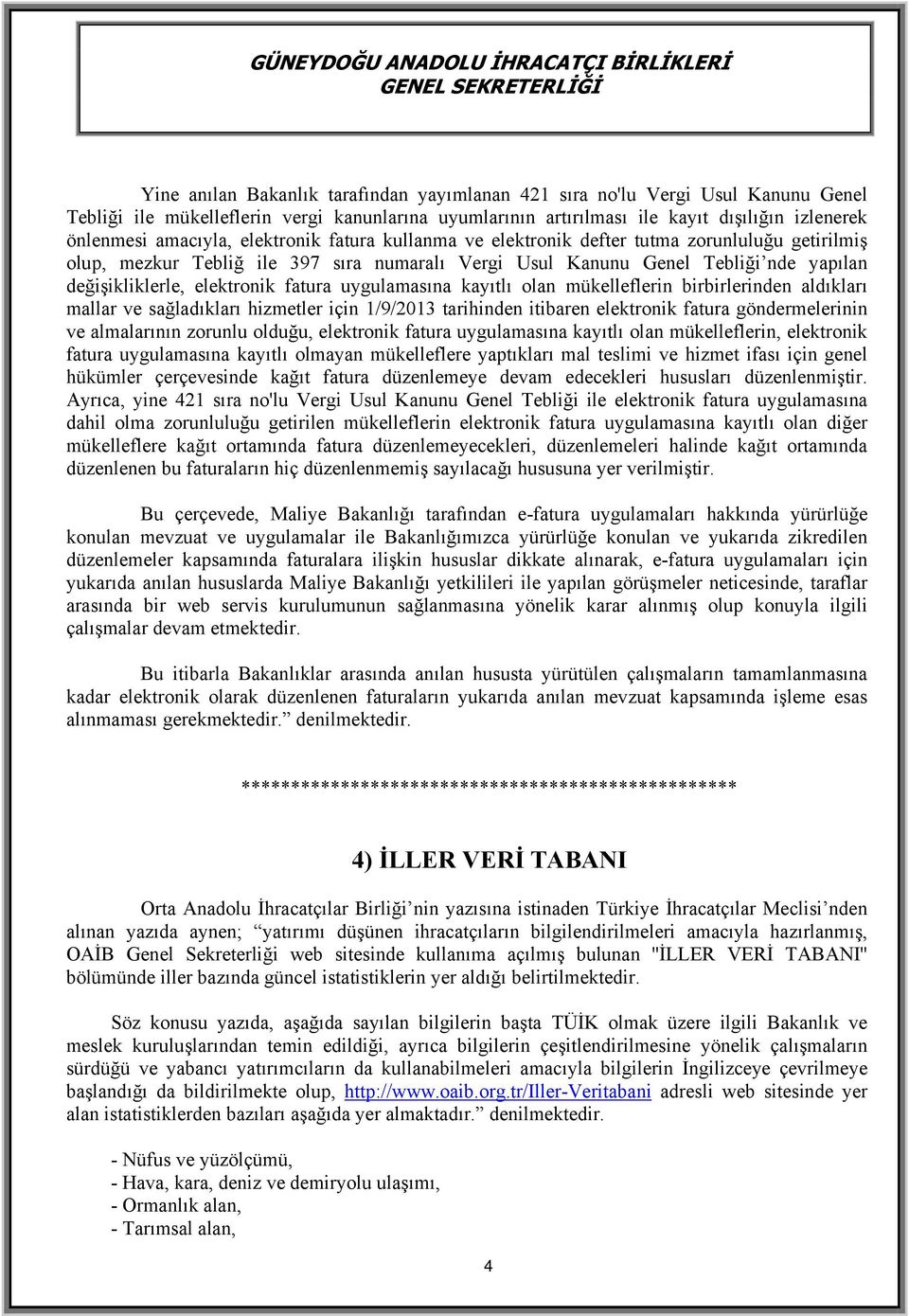 GÜNEYDOĞU ANADOLU İHRACATÇI BİRLİKLERİ
GENEL SEKRETERLİĞİ

Yine anılan Bakanlık tarafından yayımlanan 421 sıra no'lu Vergi Usul Kanunu Genel Tebliği ile mükelleflerin vergi kanunlarına uyumlarının artırılması ile kayıt dışılığın izlenerek önlenmesi amacıyla, elektronik fatura kullanma ve elektronik defter tutma zorunluluğu getirilmiş olup, mezkur Tebliğ ile 397 sıra numaralı Vergi Usul Kanunu Genel Tebliği'nde yapılan değişikliklerle, elektronik fatura uygulamasına kayıtlı olan mükelleflerin birbirlerinden aldıkları mallar ve sağladıkları hizmetler için 1/9/2013 tarihinden itibaren elektronik fatura göndermelerinin ve almalarının zorunlu olduğu, elektronik fatura uygulamasına kayıtlı olan mükelleflerin, elektronik fatura uygulamasına kayıtlı olmayan mükelleflere yaptıkları mal teslimi ve hizmet ifası için genel hükümler çerçevesinde kağıt fatura düzenlemeye devam edecekleri hususları düzenlenmiştir. Ayrıca, yine 421 sıra no'lu Vergi Usul Kanunu Genel Tebliği ile elektronik fatura uygulamasına dahil olma zorunluluğu getirilen mükelleflerin elektronik fatura uygulamasına kayıtlı olan diğer mükelleflere kağıt ortamında fatura düzenlemeyecekleri, düzenlemeleri halinde kağıt ortamında düzenlenen bu faturaların hiç düzenlenmemiş sayılacağı hususuna yer verilmiştir.

Bu çerçevede, Maliye Bakanlığı tarafından e-fatura uygulamaları hakkında yürürlüğe konulan mevzuat ve uygulamalar ile Bakanlığımızca yürürlüğe konulan ve yukarıda zikredilen düzenlemeler kapsamında faturalara ilişkin hususlar dikkate alınarak, e-fatura uygulamaları için yukarıda anılan hususlarda Maliye Bakanlığı yetkilileri ile yapılan görüşmeler neticesinde, taraflar arasında bir web servis kurulumunun sağlanmasına yönelik karar alınmış olup konuyla ilgili çalışmalar devam etmektedir.

Bu itibarla Bakanlıklar arasında anılan hususta yürütülen çalışmaların tamamlanmasına kadar elektronik olarak düzenlenen faturaların yukarıda anılan mevzuat kapsamında işleme esas alınmaması gerekmektedir." denilmektedir.

****************************************************

4) İLLER VERİ TABANI

Orta Anadolu İhracatçılar Birliği'nin yazısına istinaden Türkiye İhracatçılar Meclisi'nden alınan yazıda aynen; "yatırımı düşünen ihracatçıların bilgilendirilmeleri amacıyla hazırlanmış, OAİB Genel Sekreterliği web sitesinde kullanıma açılmış bulunan "İLLER VERİ TABANI" bölümünde iller bazında güncel istatistiklerin yer aldığı belirtilmektedir.

Söz konusu yazıda, aşağıda sayılan bilgilerin başta TÜİK olmak üzere ilgili Bakanlık ve meslek kuruluşlarından temin edildiği, ayrıca bilgilerin çeşitlendirilmesine yönelik çalışmaların sürdüğü ve yabancı yatırımcıların da kullanabilmeleri amacıyla bilgilerin İngilizceye çevrilmeye başlandığı da bildirilmekte olup, http://www.oaib.org.tr/Iller-Veritabani adresli web sitesinde yer alan istatistiklerden bazıları aşağıda yer almaktadır." denilmektedir.

- Nüfus ve yüzölçümü,
- Hava, kara, deniz ve demiryolu ulaşımı,
- Ormanlık alan,
- Tarımsal alan,

4